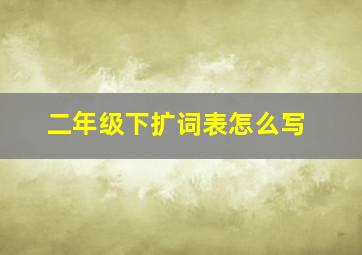 二年级下扩词表怎么写